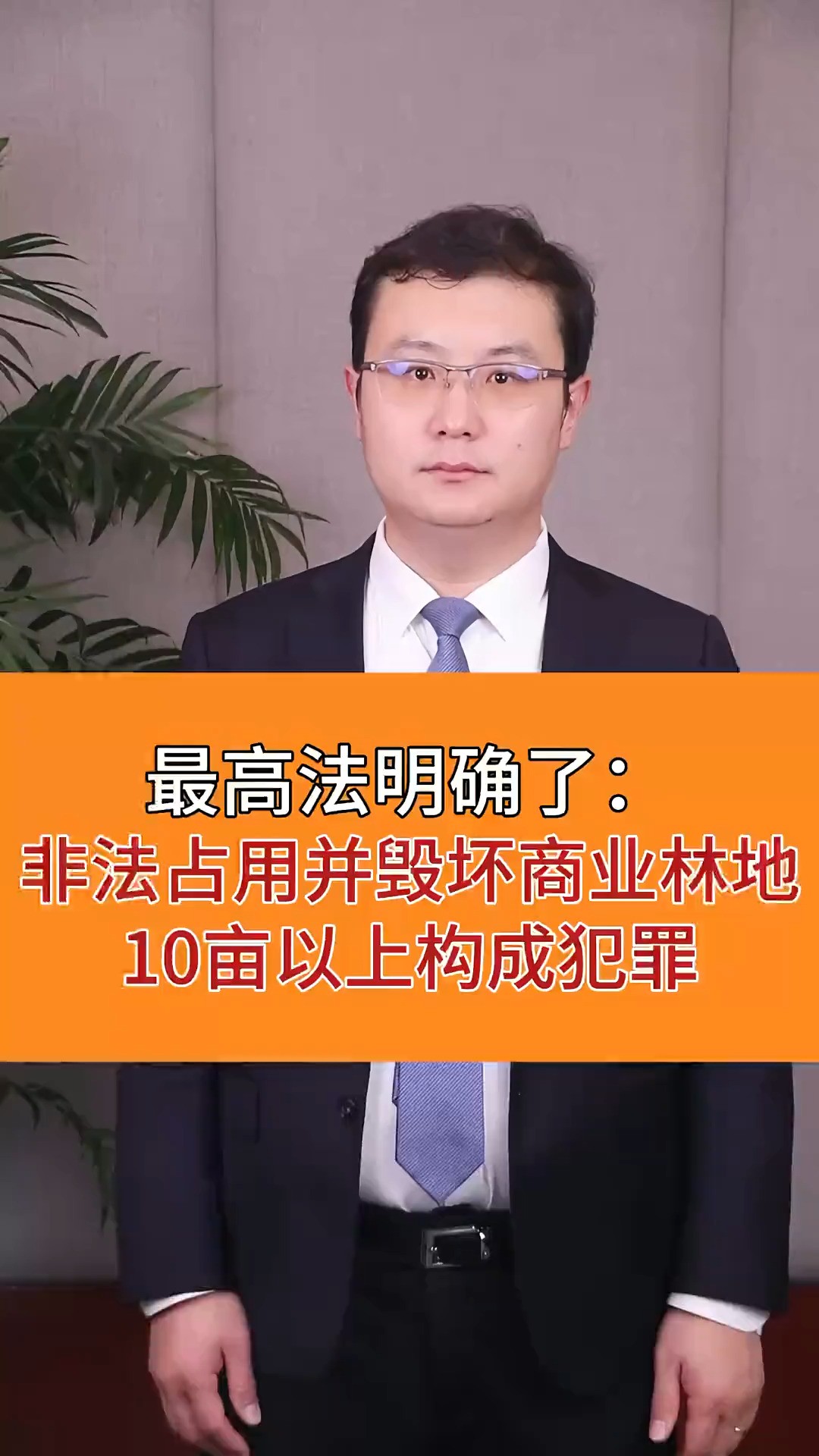 最高法明确了：
非法占用并毁坏商业林地
10亩以上构成犯罪